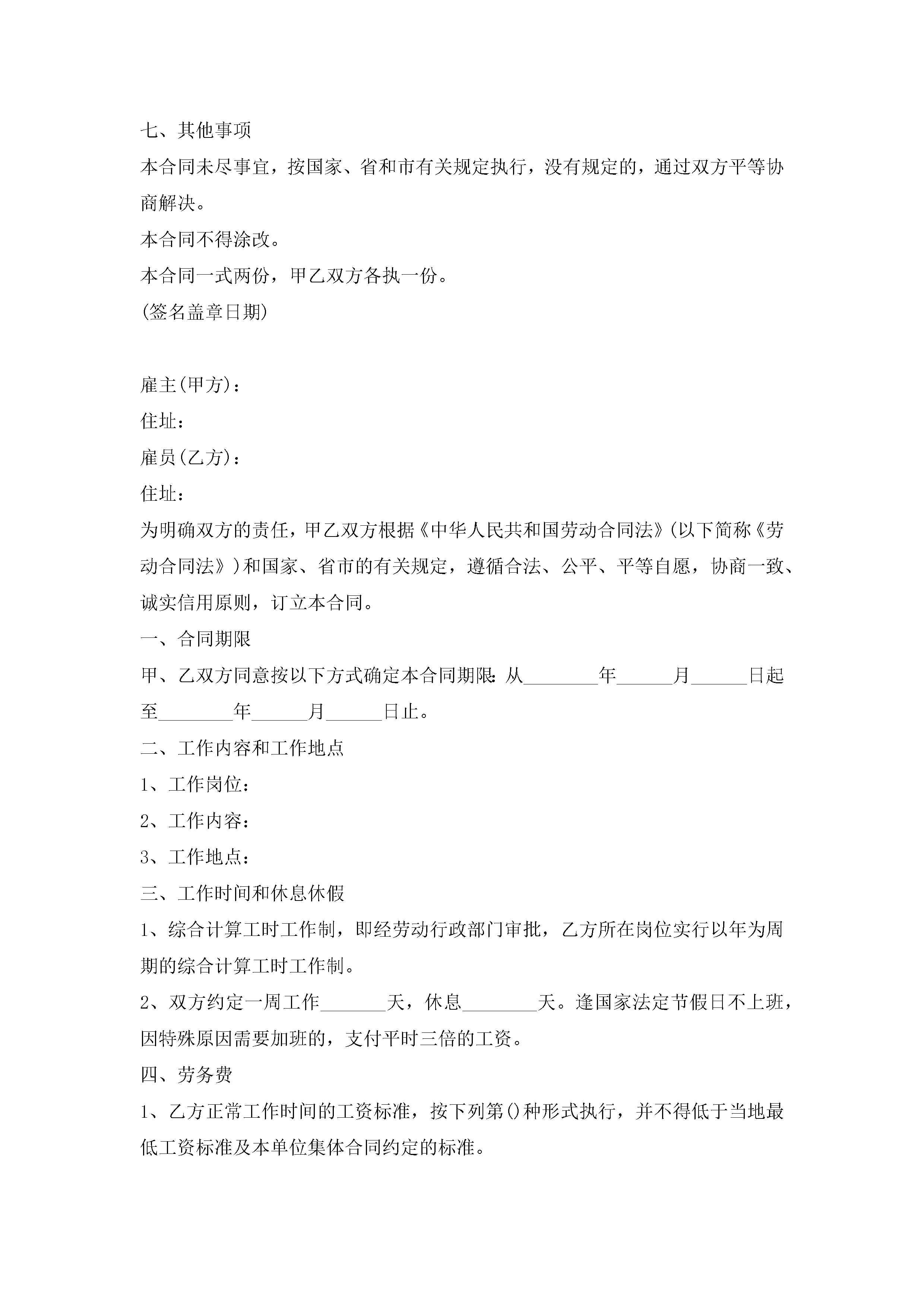 七、其他事项

本合同未尽事宜，按国家、省和市有关规定执行，没有规定的，通过双方平等协商解决。

本合同不得涂改。

本合同一式两份，甲乙双方各执一份。

(签名盖章日期)

雇主(甲方)：

住址：

雇员(乙方)：

住址：

为明确双方的责任，甲乙双方根据《中华人民共和国劳动合同法》(以下简称《劳动合同法》)和国家、省市的有关规定，遵循合法、公平、平等自愿，协商一致、诚实信用原则，订立本合同。

一、合同期限

甲、乙双方同意按以下方式确定本合同期限：从________年______月______日起至________年______月______日止。

二、工作内容和工作地点

1、工作岗位：

2、工作内容：

3、工作地点：

三、工作时间和休息休假

1、综合计算工时工作制，即经劳动行政部门审批，乙方所在岗位实行以年为周期的综合计算工时工作制。

2、双方约定一周工作_______天，休息________天。逢国家法定节假日不上班，因特殊原因需要加班的，支付平时三倍的工资。

四、劳务费

1、乙方正常工作时间的工资标准，按下列第()种形式执行，并不得低于当地最低工资标准及本单位集体合同约定的标准。